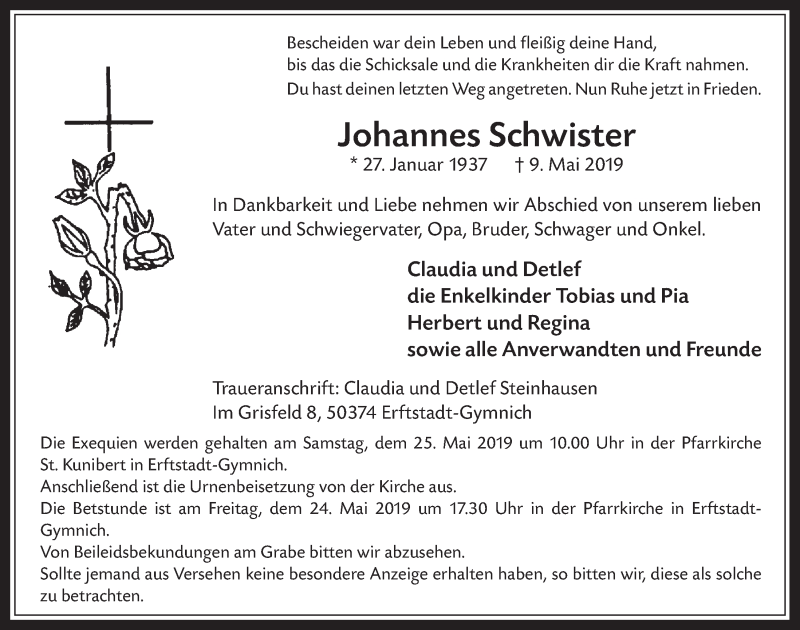 Bescheiden war dein Leben und fleißig deine Hand,
bis das die Schicksale und die Krankheiten dir die Kraft nahmen.
Du hast deinen letzten Weg angetreten. Nun Ruhe jetzt in Frieden.

Johannes Schwister

* 27. Januar 1937 † 9. Mai 2019

In Dankbarkeit und Liebe nehmen wir Abschied von unserem lieben Vater und Schwiegervater, Opa, Bruder, Schwager und Onkel.

Claudia und Detlef
die Enkelkinder Tobias und Pia
Herbert und Regina
sowie alle Anverwandten und Freunde

Traueranschrift: Claudia und Detlef Steinhausen
Im Grisfeld 8, 50374 Erftstadt-Gymnich

Die Exequien werden gehalten am Samstag, dem 25. Mai 2019 um 10.00 Uhr in der Pfarrkirche St. Kunibert in Erftstadt-Gymnich.
Anschließend ist die Urnenbeisetzung von der Kirche aus.
Die Betstunde ist am Freitag, dem 24. Mai 2019 um 17.30 Uhr in der Pfarrkirche in Erftstadt-Gymnich.
Von Beileidsbekundungen am Grabe bitten wir abzusehen.
Sollte jemand aus Versehen keine besondere Anzeige erhalten haben, so bitten wir, diese als solche zu betrachten.